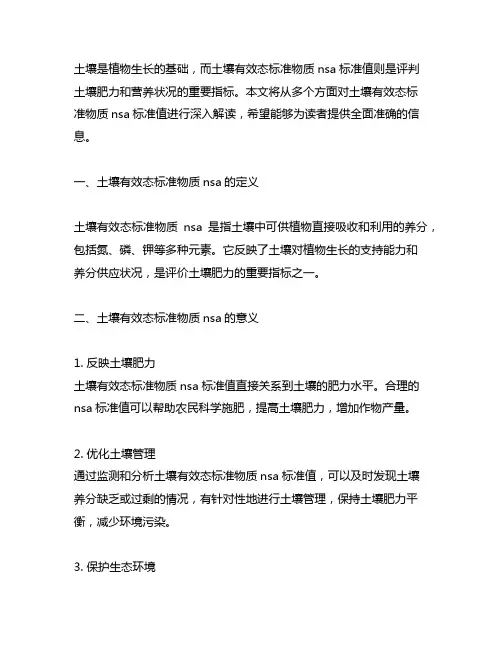 土壤是植物生长的基础，而土壤有效态标准物质 nsa 标准值则是评判土壤肥力和营养状况的重要指标。本文将从多个方面对土壤有效态标准物质 nsa 标准值进行深入解读，希望能够为读者提供全面准确的信息。

一、土壤有效态标准物质 nsa 的定义

土壤有效态标准物质 nsa 是指土壤中可供植物直接吸收和利用的养分，包括氮、磷、钾等多种元素。它反映了土壤对植物生长的支持能力和养分供应状况，是评价土壤肥力的重要指标之一。

二、土壤有效态标准物质 nsa 的意义

1. 反映土壤肥力
土壤有效态标准物质 nsa 标准值直接关系到土壤的肥力水平。合理的 nsa 标准值可以帮助农民科学施肥，提高土壤肥力，增加作物产量。

2. 优化土壤管理
通过监测和分析土壤有效态标准物质 nsa 标准值，可以及时发现土壤养分缺乏或过剩的情况，有针对性地进行土壤管理，保持土壤肥力平衡，减少环境污染。

3. 保护生态环境